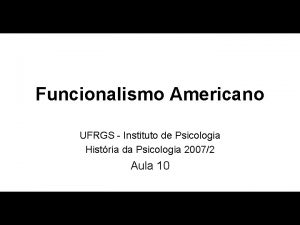 Funcionalismo Americano

UFRGS - Instituto de Psicologia
História da Psicologia 2007/2
Aula 10